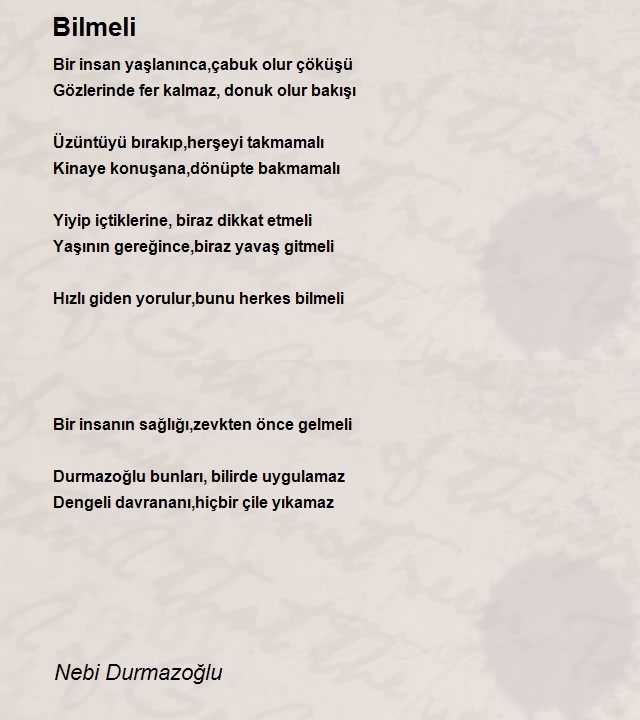 Bilmeli

Bir insan yaşlanınca,çabuk olur çöküşü
Gözlerinde fer kalmaz, donuk olur bakışı

Üzüntüyü bırakıp,herşeyi takmamalı
Kinaye konuşana,dönüpte bakmamalı

Yiyip içtiklerine, biraz dikkat etmeli
Yaşının gereğince,biraz yavaş gitmeli

Hızlı giden yorulur,bunu herkes bilmeli

Bir insanın sağlığı,zevkten önce gelmeli

Durmazoğlu bunları, bilirde uygulamaz
Dengeli davrananı,hiçbir çile yıkamaz

Nebi Durmazoğlu